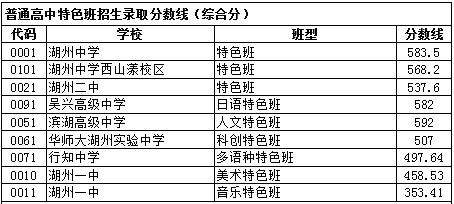 普通高中特色班招生录取分数线（综合分）

| 代码 | 学校 | 班型 | 分数线 |
|---|---|---|---|
| 0001 | 湖州中学 | 特色班 | 583.5 |
| 0101 | 湖州中学西山漾校区 | 特色班 | 568.2 |
| 0021 | 湖州二中 | 特色班 | 537.6 |
| 0091 | 吴兴高级中学 | 日语特色班 | 582 |
| 0051 | 滨湖高级中学 | 人文特色班 | 592 |
| 0061 | 华师大湖州实验中学 | 科创特色班 | 507 |
| 0071 | 行知中学 | 多语种特色班 | 497.64 |
| 0010 | 湖州一中 | 美术特色班 | 458.53 |
| 0011 | 湖州一中 | 音乐特色班 | 353.41 |